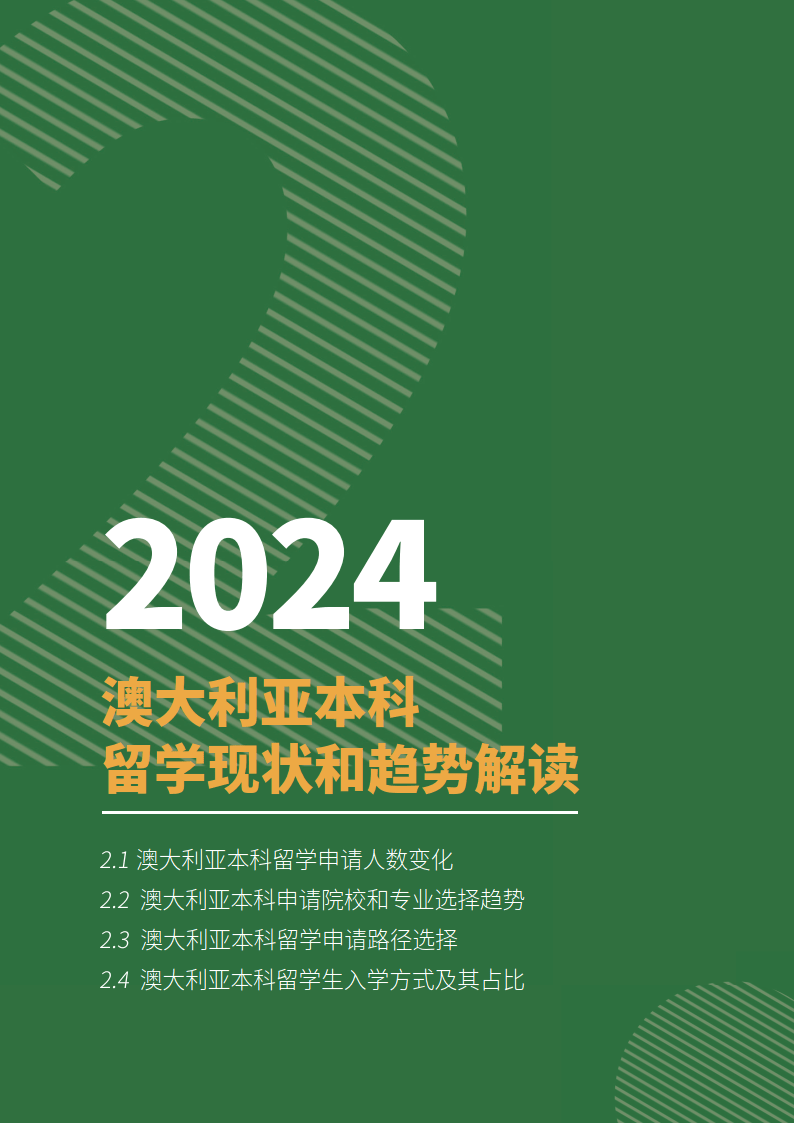 2024

澳大利亚本科
留学现状和趋势解读

2.1 澳大利亚本科留学申请人数变化
2.2 澳大利亚本科申请院校和专业选择趋势
2.3 澳大利亚本科留学申请路径选择
2.4 澳大利亚本科留学生入学方式及其占比